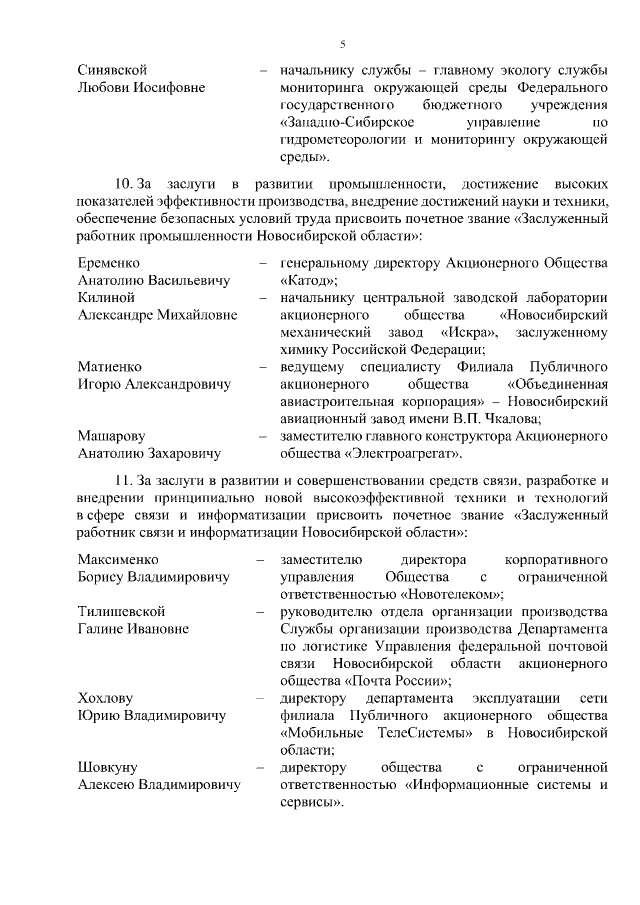 5

Синявской Любови Иосифовне – начальнику службы – главному экологу службы мониторинга окружающей среды Федерального государственного бюджетного учреждения «Западно-Сибирское управление по гидрометеорологии и мониторингу окружающей среды».

10. За заслуги в развитии промышленности, достижение высоких показателей эффективности производства, внедрение достижений науки и техники, обеспечение безопасных условий труда присвоить почетное звание «Заслуженный работник промышленности Новосибирской области»:

Еременко Анатолию Васильевичу – генеральному директору Акционерного Общества «Катод»;

Килиной Александре Михайловне – начальнику центральной заводской лаборатории акционерного общества «Новосибирский механический завод «Искра», заслуженному химику Российской Федерации;

Матиенко Игорю Александровичу – ведущему специалисту Филиала Публичного акционерного общества «Объединенная авиастроительная корпорация» – Новосибирский авиационный завод имени В.П. Чкалова;

Машарову Анатолию Захаровичу – заместителю главного конструктора Акционерного общества «Электроагрегат».

11. За заслуги в развитии и совершенствовании средств связи, разработке и внедрении принципиально новой высокоэффективной техники и технологий в сфере связи и информатизации присвоить почетное звание «Заслуженный работник связи и информатизации Новосибирской области»:

Максименко Борису Владимировичу – заместителю директора корпоративного управления Общества с ограниченной ответственностью «Новотелеком»;

Тилишевской Галине Ивановне – руководителю отдела организации производства Службы организации производства Департамента по логистике Управления федеральной почтовой связи Новосибирской области акционерного общества «Почта России»;

Хохлову Юрию Владимировичу – директору департамента эксплуатации сети филиала Публичного акционерного общества «Мобильные ТелеСистемы» в Новосибирской области;

Шовкуну Алексею Владимировичу – директору общества с ограниченной ответственностью «Информационные системы и сервисы».